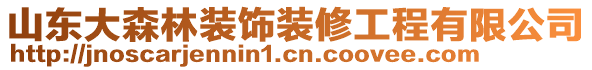 山东大森林装饰装修工程有限公司
http://jnoscarjennin1.cn.coovee.com